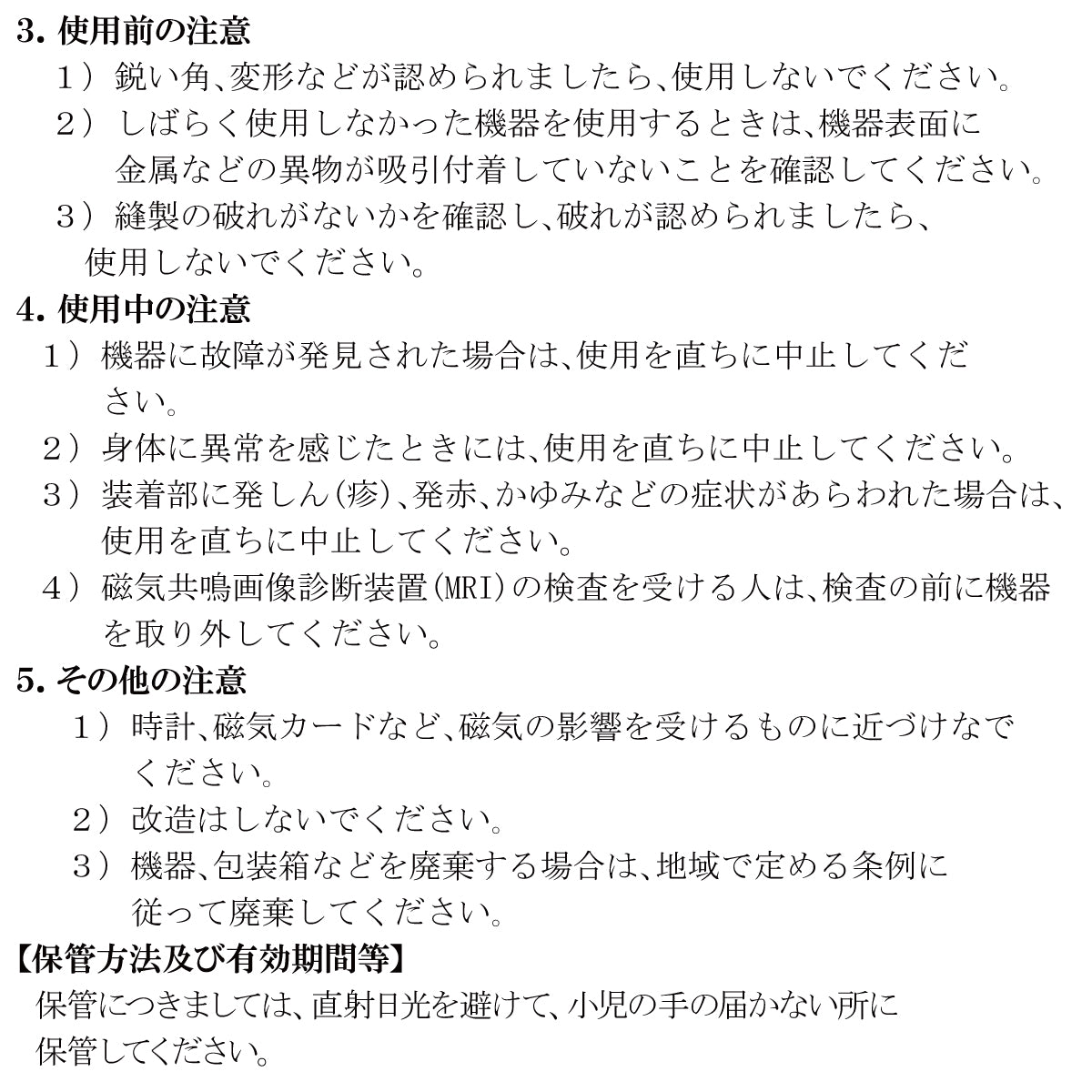 3. 使用前の注意

1）鋭い角、変形などが認められましたら、使用しないでください。

2）しばらく使用しなかった機器を使用するときは、機器表面に金属などの異物が吸引付着していないことを確認してください。

3）縫製の破れがないかを確認し、破れが認められましたら、使用しないでください。

4. 使用中の注意

1）機器に故障が発見された場合は、使用を直ちに中止してください。

2）身体に異常を感じたときには、使用を直ちに中止してください。

3）装着部に発しん(疹)、発赤、かゆみなどの症状があらわれた場合は、使用を直ちに中止してください。

4）磁気共鳴画像診断装置(MRI)の検査を受ける人は、検査の前に機器を取り外してください。

5. その他の注意

1）時計、磁気カードなど、磁気の影響を受けるものに近づけなでください。

2）改造はしないでください。

3）機器、包装箱などを廃棄する場合は、地域で定める条例に従って廃棄してください。

【保管方法及び有効期間等】

保管につきましては、直射日光を避けて、小児の手の届かない所に保管してください。